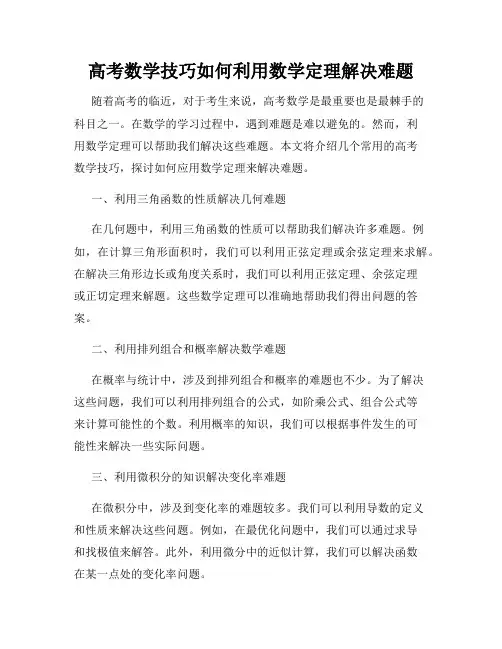 高考数学技巧如何利用数学定理解决难题

随着高考的临近，对于考生来说，高考数学是最重要也是最棘手的科目之一。在数学的学习过程中，遇到难题是难以避免的。然而，利用数学定理可以帮助我们解决这些难题。本文将介绍几个常用的高考数学技巧，探讨如何应用数学定理来解决难题。

一、利用三角函数的性质解决几何难题

在几何题中，利用三角函数的性质可以帮助我们解决许多难题。例如，在计算三角形面积时，我们可以利用正弦定理或余弦定理来求解。在解决三角形边长或角度关系时，我们可以利用正弦定理、余弦定理或正切定理来解题。这些数学定理可以准确地帮助我们得出问题的答案。

二、利用排列组合和概率解决数学难题

在概率与统计中，涉及到排列组合和概率的难题也不少。为了解决这些问题，我们可以利用排列组合的公式，如阶乘公式、组合公式等来计算可能性的个数。利用概率的知识，我们可以根据事件发生的可能性来解决一些实际问题。

三、利用微积分的知识解决变化率难题

在微积分中，涉及到变化率的难题较多。我们可以利用导数的定义和性质来解决这些问题。例如，在最优化问题中，我们可以通过求导和找极值来解答。此外，利用微分中的近似计算，我们可以解决函数在某一点处的变化率问题。